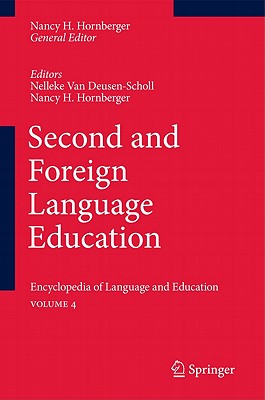 Nancy H. Hornberger
General Editor

Editors
Nelleke Van Deusen-Scholl
Nancy H. Hornberger

Second and Foreign Language Education

Encyclopedia of Language and Education
VOLUME 4

Springer